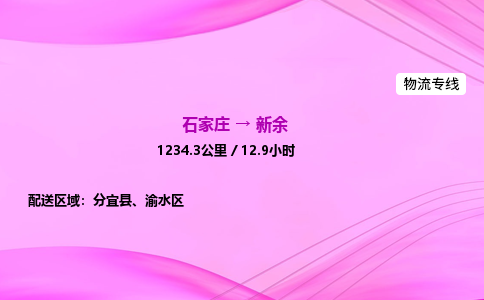 物流专线

石家庄 → 新余

1234.3公里 / 12.9小时

配送区域：分宜县、渝水区